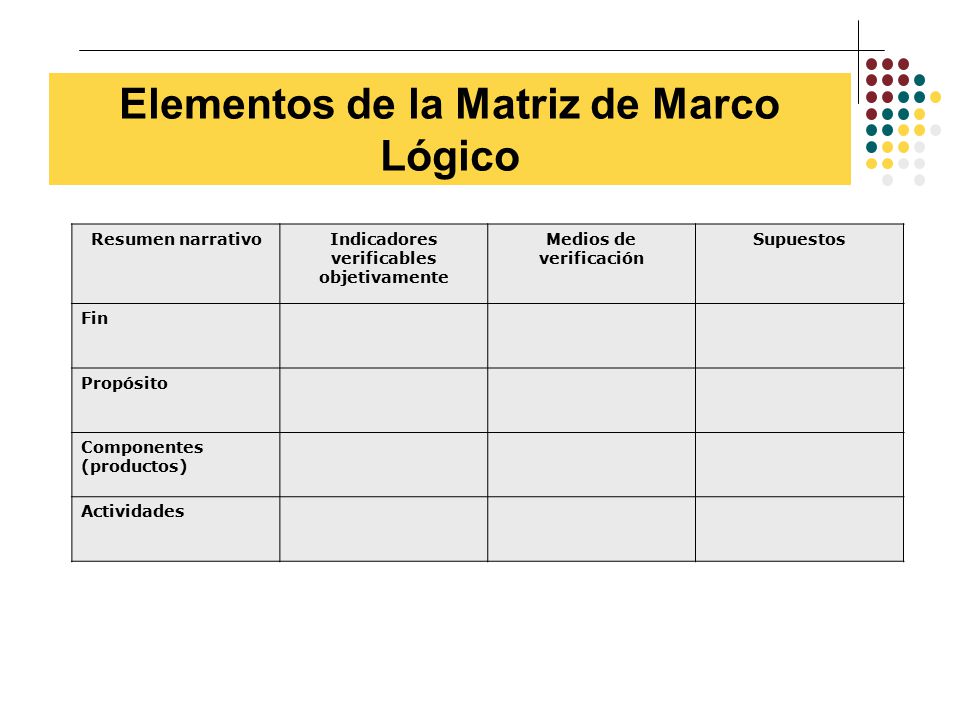 Elementos de la Matriz de Marco Lógico

| Resumen narrativo | Indicadores verificables objetivamente | Medios de verificación | Supuestos |
|---|---|---|---|
| Fin | | | |
| Propósito | | | |
| Componentes (productos) | | | |
| Actividades | | | |